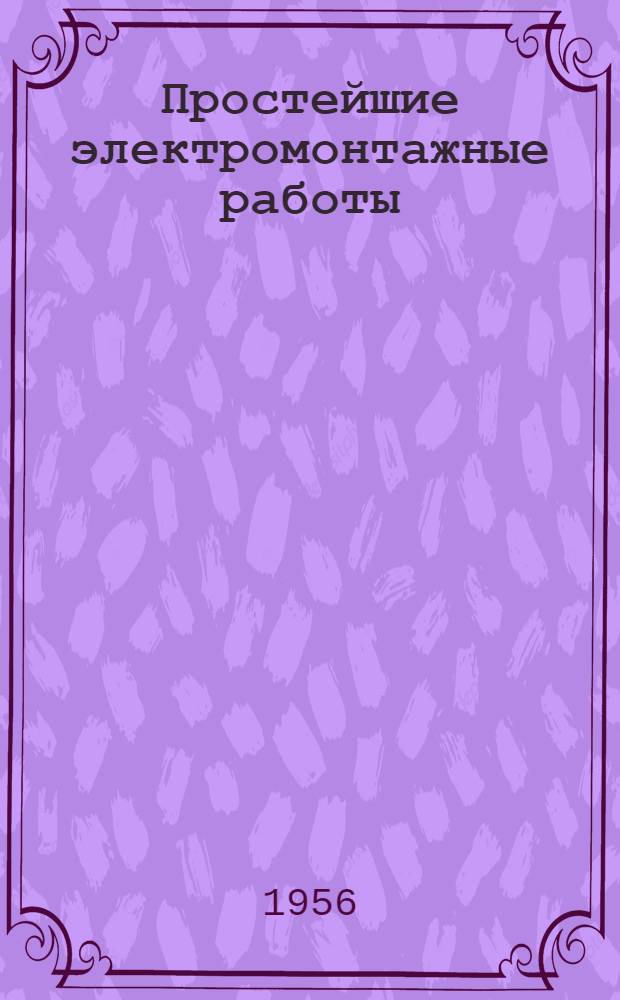 Простейшие электромонтажные работы

1956